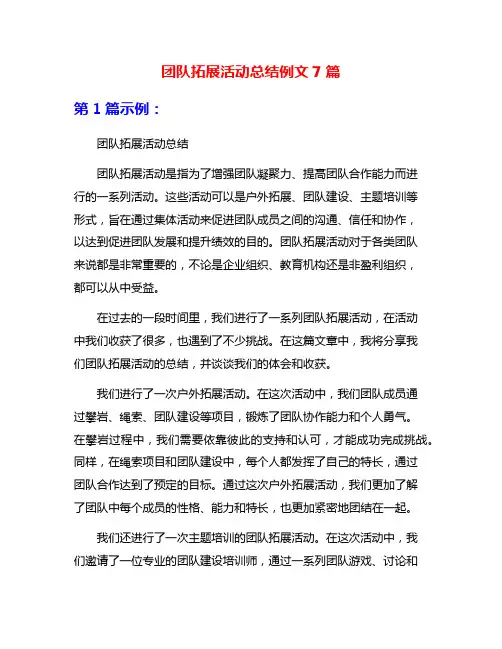 团队拓展活动总结例文 7 篇

第 1 篇示例：

团队拓展活动总结

团队拓展活动是指为了增强团队凝聚力、提高团队合作能力而进行的一系列活动。这些活动可以是户外拓展、团队建设、主题培训等形式，旨在通过集体活动来促进团队成员之间的沟通、信任和协作，以达到促进团队发展和提升绩效的目的。团队拓展活动对于各类团队来说都是非常重要的，不论是企业组织、教育机构还是非盈利组织，都可以从中受益。

在过去的一段时间里，我们进行了一系列团队拓展活动，在活动中我们收获了很多，也遇到了不少挑战。在这篇文章中，我将分享我们团队拓展活动的总结，并谈谈我们的体会和收获。

我们进行了一次户外拓展活动。在这次活动中，我们团队成员通过攀岩、绳索、团队建设等项目，锻炼了团队协作能力和个人勇气。在攀岩过程中，我们需要依靠彼此的支持和认可，才能成功完成挑战。同样，在绳索项目和团队建设中，每个人都发挥了自己的特长，通过团队合作达到了预定的目标。通过这次户外拓展活动，我们更加了解了团队中每个成员的性格、能力和特长，也更加紧密地团结在一起。

我们还进行了一次主题培训的团队拓展活动。在这次活动中，我们邀请了一位专业的团队建设培训师，通过一系列团队游戏、讨论和